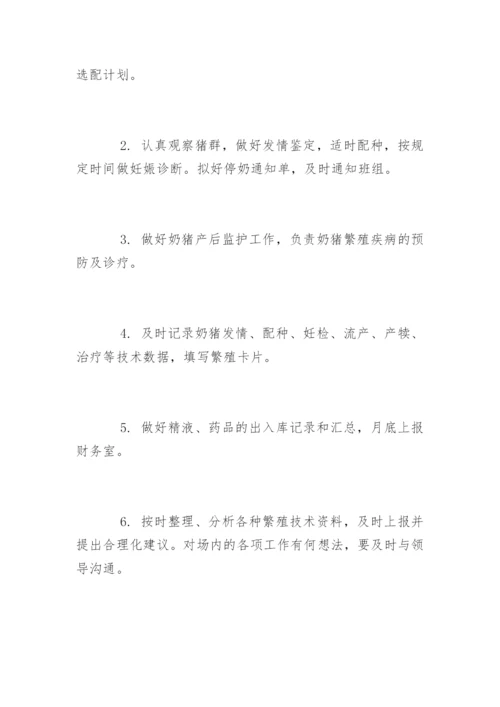 选配计划。

2. 认真观察猪群，做好发情鉴定，适时配种，按规定时间做妊娠诊断。拟好停奶通知单，及时通知班组。

3. 做好奶猪产后监护工作，负责奶猪繁殖疾病的预防及诊疗。

4. 及时记录奶猪发情、配种、妊检、流产、产犊、治疗等技术数据，填写繁殖卡片。

5. 做好精液、药品的出入库记录和汇总，月底上报财务室。

6. 按时整理、分析各种繁殖技术资料，及时上报并提出合理化建议。对场内的各项工作有何想法，要及时与领导沟通。